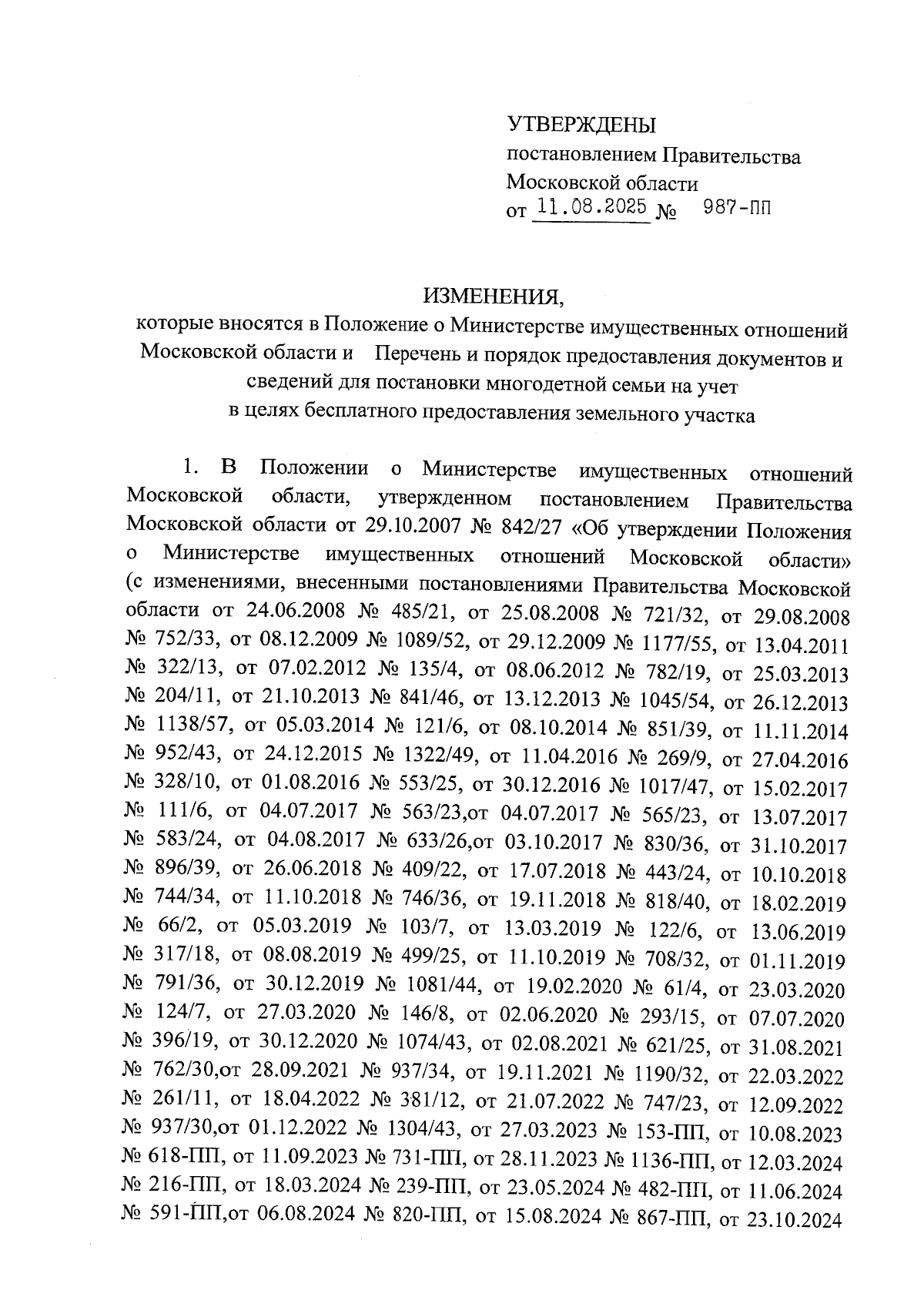 УТВЕРЖДЕНЫ
постановлением Правительства
Московской области
от 11.08.2025 № 987-ПП

ИЗМЕНЕНИЯ,
которые вносятся в Положение о Министерстве имущественных отношений Московской области и Перечень и порядок предоставления документов и сведений для постановки многодетной семьи на учет в целях бесплатного предоставления земельного участка

1. В Положении о Министерстве имущественных отношений Московской области, утвержденном постановлением Правительства Московской области от 29.10.2007 № 842/27 «Об утверждении Положения о Министерстве имущественных отношений Московской области» (с изменениями, внесенными постановлениями Правительства Московской области от 24.06.2008 № 485/21, от 25.08.2008 № 721/32, от 29.08.2008 № 752/33, от 08.12.2009 № 1089/52, от 29.12.2009 № 1177/55, от 13.04.2011 № 322/13, от 07.02.2012 № 135/4, от 08.06.2012 № 782/19, от 25.03.2013 № 204/11, от 21.10.2013 № 841/46, от 13.12.2013 № 1045/54, от 26.12.2013 № 1138/57, от 05.03.2014 № 121/6, от 08.10.2014 № 851/39, от 11.11.2014 № 952/43, от 24.12.2015 № 1322/49, от 11.04.2016 № 269/9, от 27.04.2016 № 328/10, от 01.08.2016 № 553/25, от 30.12.2016 № 1017/47, от 15.02.2017 № 111/6, от 04.07.2017 № 563/23,от 04.07.2017 № 565/23, от 13.07.2017 № 583/24, от 04.08.2017 № 633/26,от 03.10.2017 № 830/36, от 31.10.2017 № 896/39, от 26.06.2018 № 409/22, от 17.07.2018 № 443/24, от 10.10.2018 № 744/34, от 11.10.2018 № 746/36, от 19.11.2018 № 818/40, от 18.02.2019 № 66/2, от 05.03.2019 № 103/7, от 13.03.2019 № 122/6, от 13.06.2019 № 317/18, от 08.08.2019 № 499/25, от 11.10.2019 № 708/32, от 01.11.2019 № 791/36, от 30.12.2019 № 1081/44, от 19.02.2020 № 61/4, от 23.03.2020 № 124/7, от 27.03.2020 № 146/8, от 02.06.2020 № 293/15, от 07.07.2020 № 396/19, от 30.12.2020 № 1074/43, от 02.08.2021 № 621/25, от 31.08.2021 № 762/30,от 28.09.2021 № 937/34, от 19.11.2021 № 1190/32, от 22.03.2022 № 261/11, от 18.04.2022 № 381/12, от 21.07.2022 № 747/23, от 12.09.2022 № 937/30,от 01.12.2022 № 1304/43, от 27.03.2023 № 153-ПП, от 10.08.2023 № 618-ПП, от 11.09.2023 № 731-ПП, от 28.11.2023 № 1136-ПП, от 12.03.2024 № 216-ПП, от 18.03.2024 № 239-ПП, от 23.05.2024 № 482-ПП, от 11.06.2024 № 591-ПП,от 06.08.2024 № 820-ПП, от 15.08.2024 № 867-ПП, от 23.10.2024